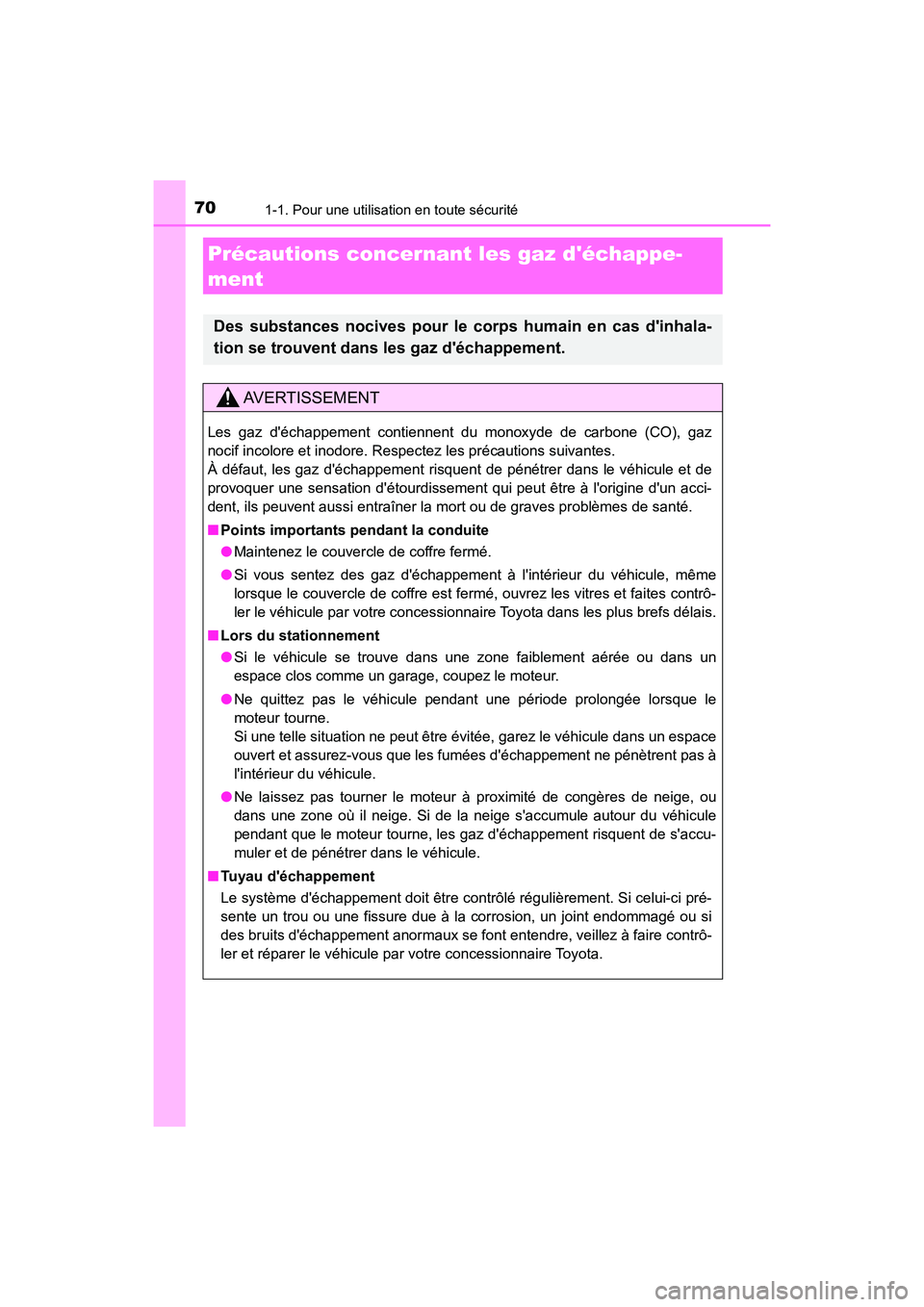 70 1-1. Pour une utilisation en toute sécurité

Précautions concernant les gaz d'échappement

Des substances nocives pour le corps humain en cas d'inhalation se trouvent dans les gaz d'échappement.

AVERTISSEMENT

Les gaz d'échappement contiennent du monoxyde de carbone (CO), gaz nocif incolore et inodore. Respectez les précautions suivantes.
À défaut, les gaz d'échappement risquent de pénétrer dans le véhicule et de provoquer une sensation d'étourdissement qui peut être à l'origine d'un accident, ils peuvent aussi entraîner la mort ou de graves problèmes de santé.

■ Points importants pendant la conduite

● Maintenez le couvercle de coffre fermé.

● Si vous sentez des gaz d'échappement à l'intérieur du véhicule, même lorsque le couvercle de coffre est fermé, ouvrez les vitres et faites contrôler le véhicule par votre concessionnaire Toyota dans les plus brefs délais.

■ Lors du stationnement

● Si le véhicule se trouve dans une zone faiblement aérée ou dans un espace clos comme un garage, coupez le moteur.

● Ne quittez pas le véhicule pendant une période prolongée lorsque le moteur tourne.
Si une telle situation ne peut être évitée, garez le véhicule dans un espace ouvert et assurez-vous que les fumées d'échappement ne pénètrent pas à l'intérieur du véhicule.

● Ne laissez pas tourner le moteur à proximité de congères de neige, ou dans une zone où il neige. Si de la neige s'accumule autour du véhicule pendant que le moteur tourne, les gaz d'échappement risquent de s'accumuler et de pénétrer dans le véhicule.

■ Tuyau d'échappement

Le système d'échappement doit être contrôlé régulièrement. Si celui-ci présente un trou ou une fissure due à la corrosion, un joint endommagé ou si des bruits d'échappement anormaux se font entendre, veillez à faire contrôler et réparer le véhicule par votre concessionnaire Toyota.

carmanualsonline.info